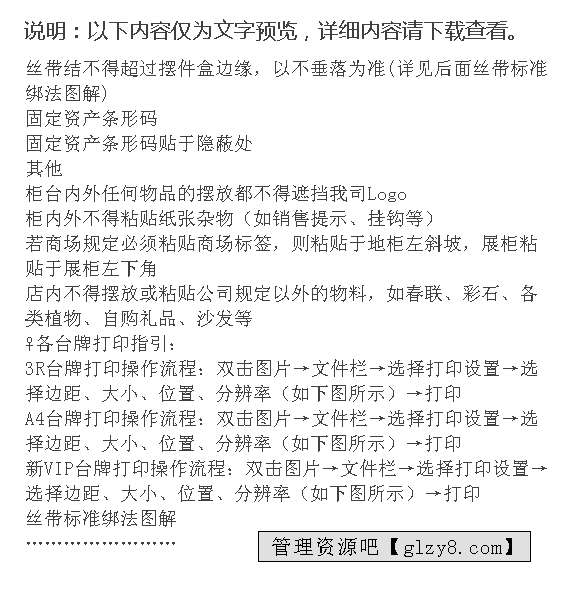 说明：以下内容仅为文字预览，详细内容请下载查看。

丝带结不得超过摆件盒边缘，以不垂落为准(详见后面丝带标准绑法图解)

固定资产条形码

固定资产条形码贴于隐蔽处

其他

柜台内外任何物品的摆放都不得遮挡我司Logo

柜内外不得粘贴纸张杂物（如销售提示、挂钩等）

若商场规定必须粘贴商场标签，则粘贴于地柜左斜坡，展柜粘贴于展柜左下角

店内不得摆放或粘贴公司规定以外的物料，如春联、彩石、各类植物、自购礼品、沙发等

♀各台牌打印指引：

3R台牌打印操作流程：双击图片→文件栏→选择打印设置→选择边距、大小、位置、分辨率（如下图所示）→打印

A4台牌打印操作流程：双击图片→文件栏→选择打印设置→选择边距、大小、位置、分辨率（如下图所示）→打印

新VIP台牌打印操作流程：双击图片→文件栏→选择打印设置→选择边距、大小、位置、分辨率（如下图所示）→打印

丝带标准绑法图解

……………………

管理资源吧【glzy8.com】